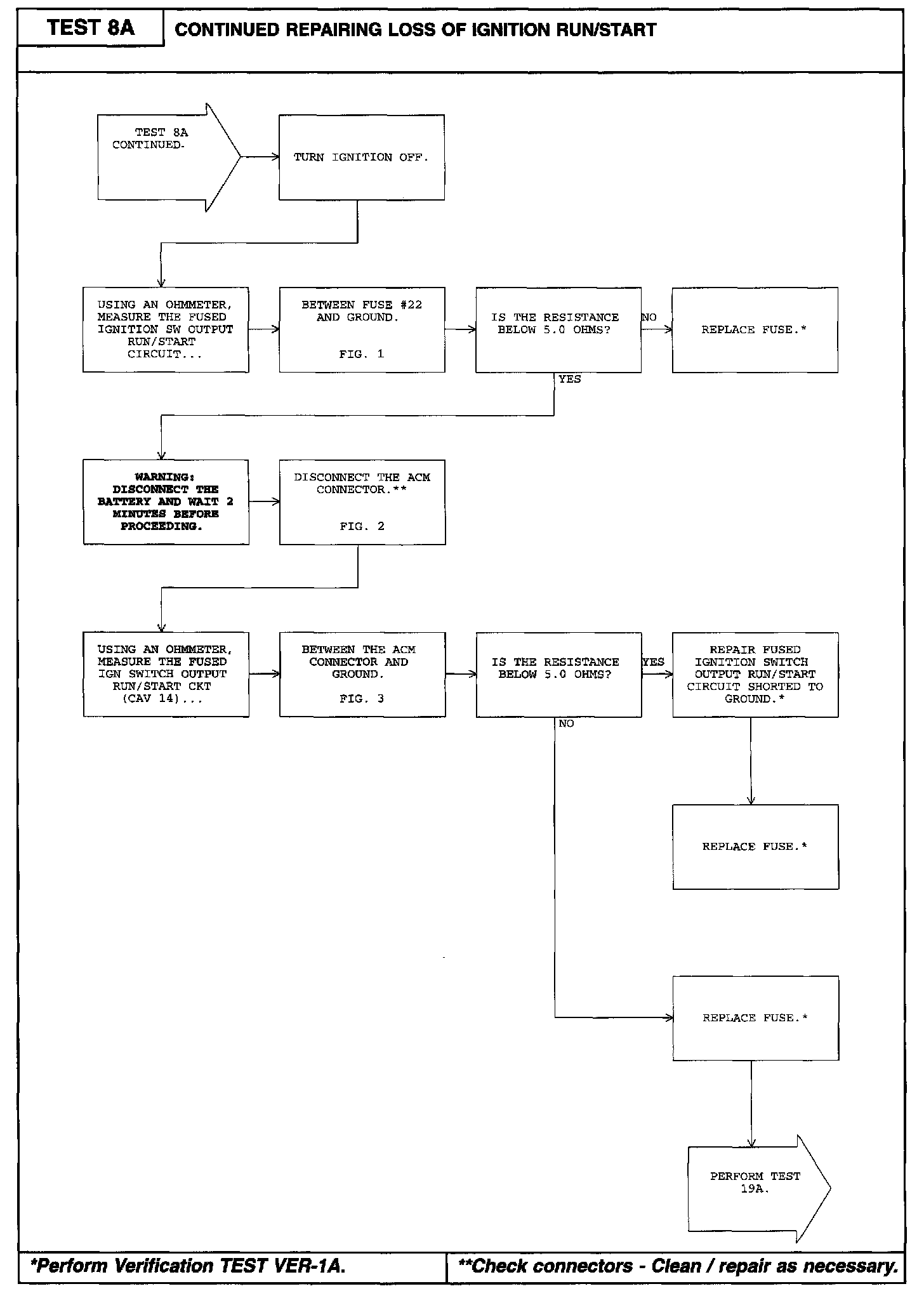 TEST 8A

CONTINUED REPAIRING LOSS OF IGNITION RUN/START

TEST 8A CONTINUED.

TURN IGNITION OFF.

USING AN OHMMETER, MEASURE THE FUSED IGNITION SW OUTPUT RUN/START CIRCUIT...

BETWEEN FUSE #22 AND GROUND.

FIG. 1

IS THE RESISTANCE BELOW 5.0 OHMS?

NO

REPLACE FUSE.*

YES

WARNING: DISCONNECT THE BATTERY AND WAIT 2 MINUTES BEFORE PROCEEDING.

DISCONNECT THE ACM CONNECTOR.**

FIG. 2

USING AN OHMMETER, MEASURE THE FUSED IGN SWITCH OUTPUT RUN/START CKT (CAV 14)...

BETWEEN THE ACM CONNECTOR AND GROUND.

FIG. 3

IS THE RESISTANCE BELOW 5.0 OHMS?

YES

REPAIR FUSED IGNITION SWITCH OUTPUT RUN/START CIRCUIT SHORTED TO GROUND.*

NO

REPLACE FUSE.*

REPLACE FUSE.*

PERFORM TEST 19A.

*Perform Verification TEST VER-1A.

**Check connectors - Clean / repair as necessary.